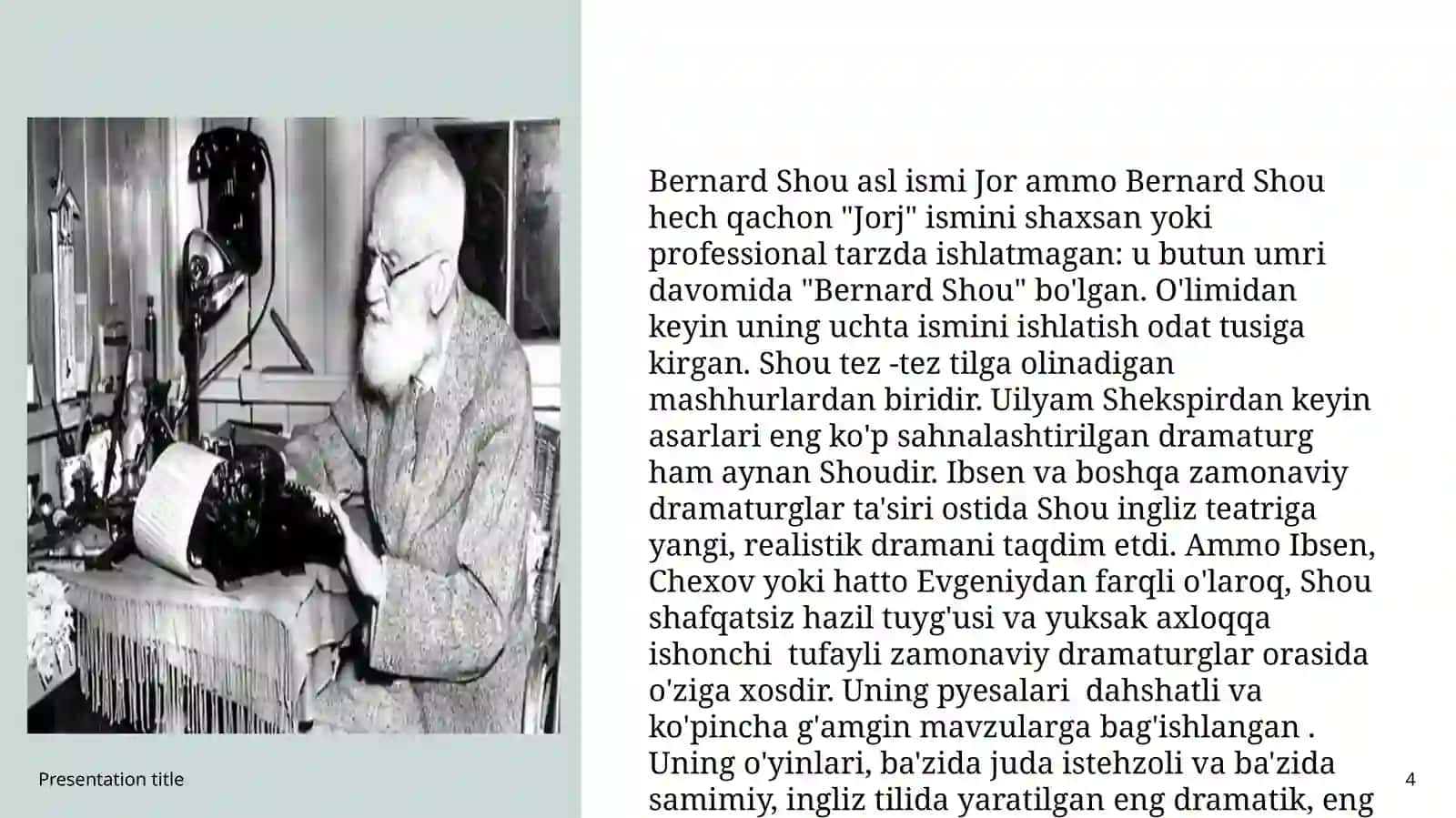 Bernard Shou asl ismi Jor ammo Bernard Shou hech qachon "Jorj" ismini shaxsan yoki professional tarzda ishlatmagan: u butun umri davomida "Bernard Shou" bo'lgan. O'limidan keyin uning uchta ismini ishlatish odat tusiga kirgan. Shou tez -tez tilga olinadigan mashhurlardan biridir. Uilyam Shekspirdan keyin asarlari eng ko'p sahnalashtirilgan dramaturg ham aynan Shoudir. Ibsen va boshqa zamonaviy dramaturglar ta'siri ostida Shou ingliz teatriga yangi, realistik dramani taqdim etdi. Ammo Ibsen, Chexov yoki hatto Evgeniydan farqli o'laroq, Shou shafqatsiz hazil tuyg'usi va yuksak axloqqa ishonchi tufayli zamonaviy dramaturglar orasida o'ziga xosdir. Uning pyesalari dahshatli va ko'pincha g'amgin mavzularga bag'ishlangan . Uning o'yinlari, ba'zida juda istehzoli va ba'zida samimiy, ingliz tilida yaratilgan eng dramatik, eng

Presentation title

4